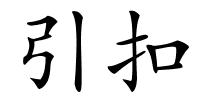 引扣